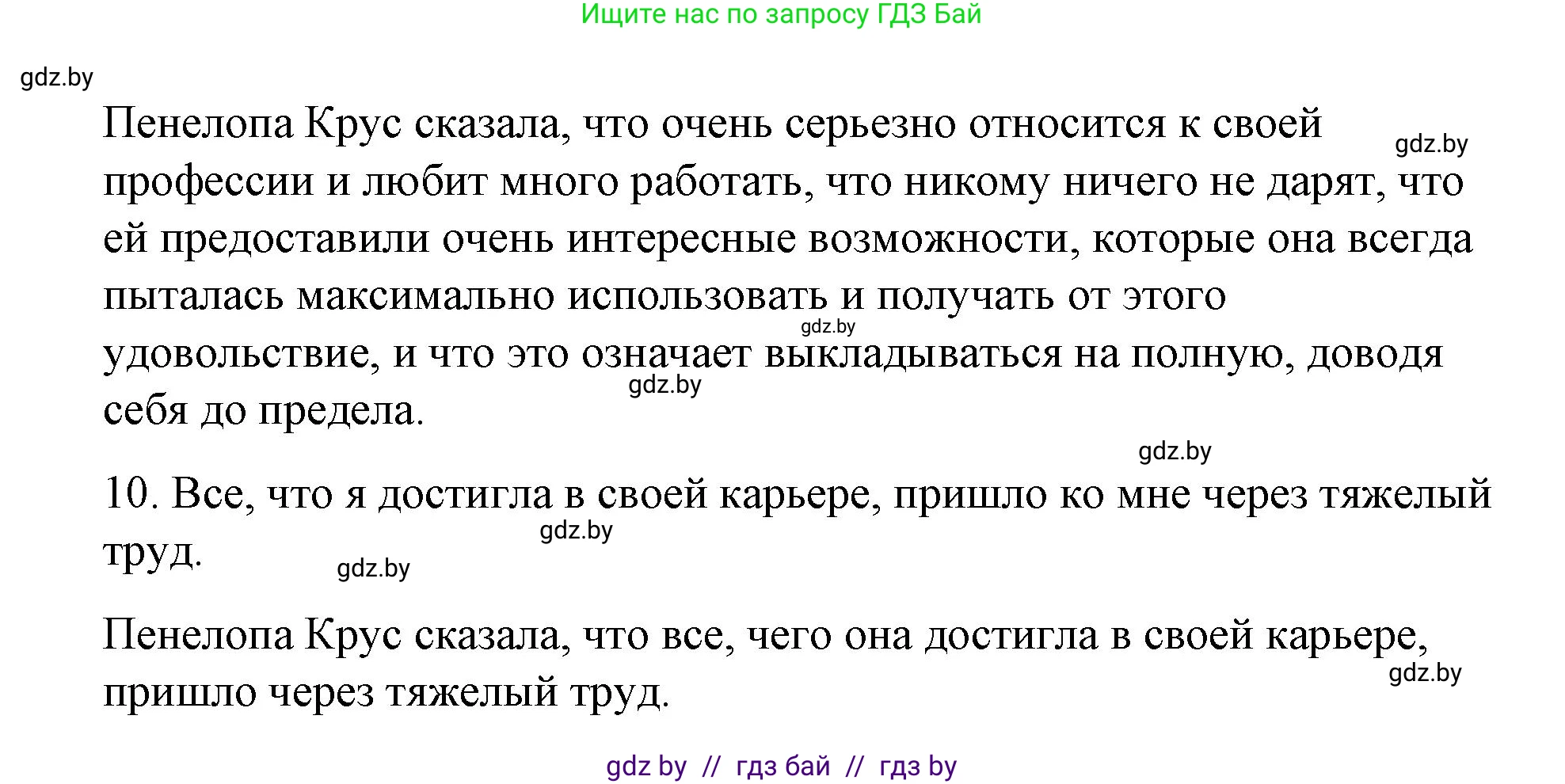 Ищите нас по запросу ГДЗ Бай

gdz.by

Пенелопа Крус сказала, что очень серьезно относится к своей профессии и любит много работать, что никому ничего не дарят, что ей предоставили очень интересные возможности, которые она всегда пыталась максимально использовать и получать от этого удовольствие, и что это означает выкладываться на полную, доводя себя до предела.

gdz.by

gdz.by

gdz.by

gdz.by

10. Все, что я достигла в своей карьере, пришло ко мне через тяжелый труд.

gdz.by

gdz.by

Пенелопа Крус сказала, что все, чего она достигла в своей карьере, пришло через тяжелый труд.

gdz.by

gdz by // гдз бай // гдз by